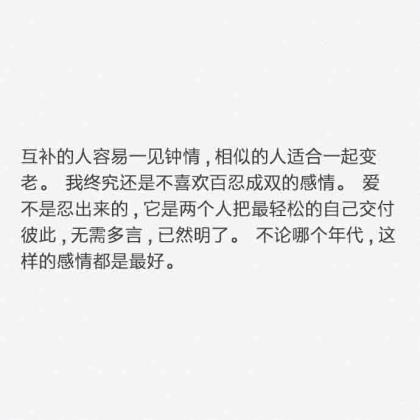 互补的人容易一见钟情，相似的人适合一起变老。 我终究还是不喜欢百忍成双的感情。 爱不是忍出来的，它是两个人把最轻松的自己交付彼此，无需多言，已然明了。 不论哪个年代，这样的感情都是最好。